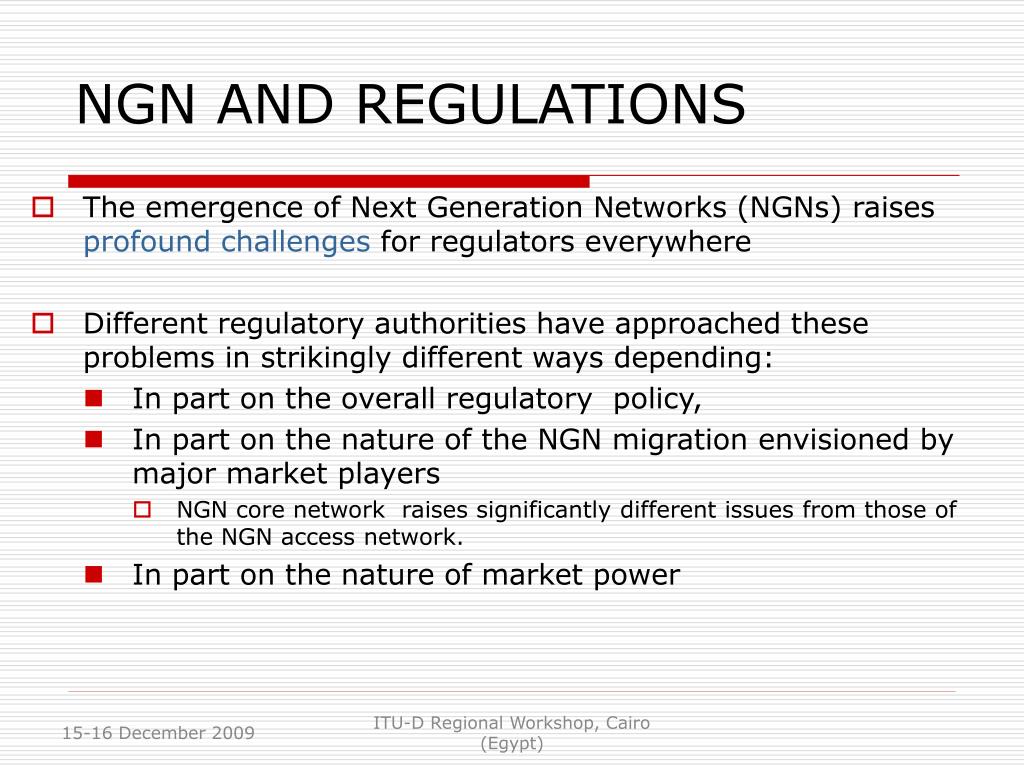 NGN AND REGULATIONS

The emergence of Next Generation Networks (NGNs) raises profound challenges for regulators everywhere

Different regulatory authorities have approached these problems in strikingly different ways depending:

In part on the overall regulatory  policy,

In part on the nature of the NGN migration envisioned by major market players

NGN core network  raises significantly different issues from those of the NGN access network.

In part on the nature of market power

15-16 December 2009

ITU-D Regional Workshop, Cairo (Egypt)